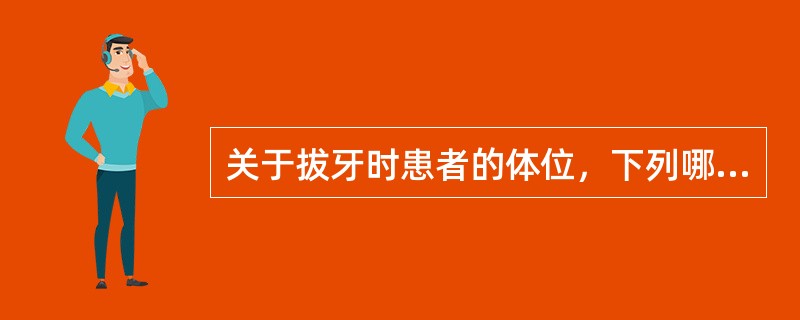 关于拔牙时患者的体位，下列哪...